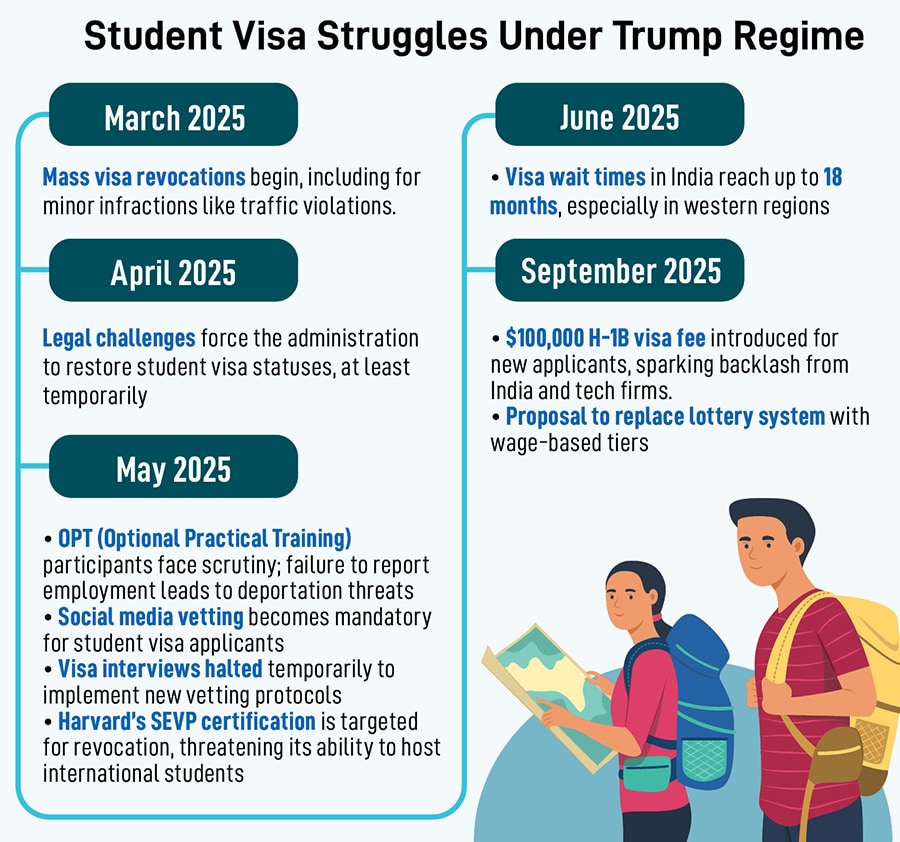 Student Visa Struggles Under Trump Regime

March 2025

Mass visa revocations begin, including for minor infractions like traffic violations.

April 2025

Legal challenges force the administration to restore student visa statuses, at least temporarily

May 2025

• OPT (Optional Practical Training) participants face scrutiny; failure to report employment leads to deportation threats
• Social media vetting becomes mandatory for student visa applicants
• Visa interviews halted temporarily to implement new vetting protocols
• Harvard's SEVP certification is targeted for revocation, threatening its ability to host international students

June 2025

• Visa wait times in India reach up to 18 months, especially in western regions

September 2025

• $100,000 H-1B visa fee introduced for new applicants, sparking backlash from India and tech firms.
• Proposal to replace lottery system with wage-based tiers